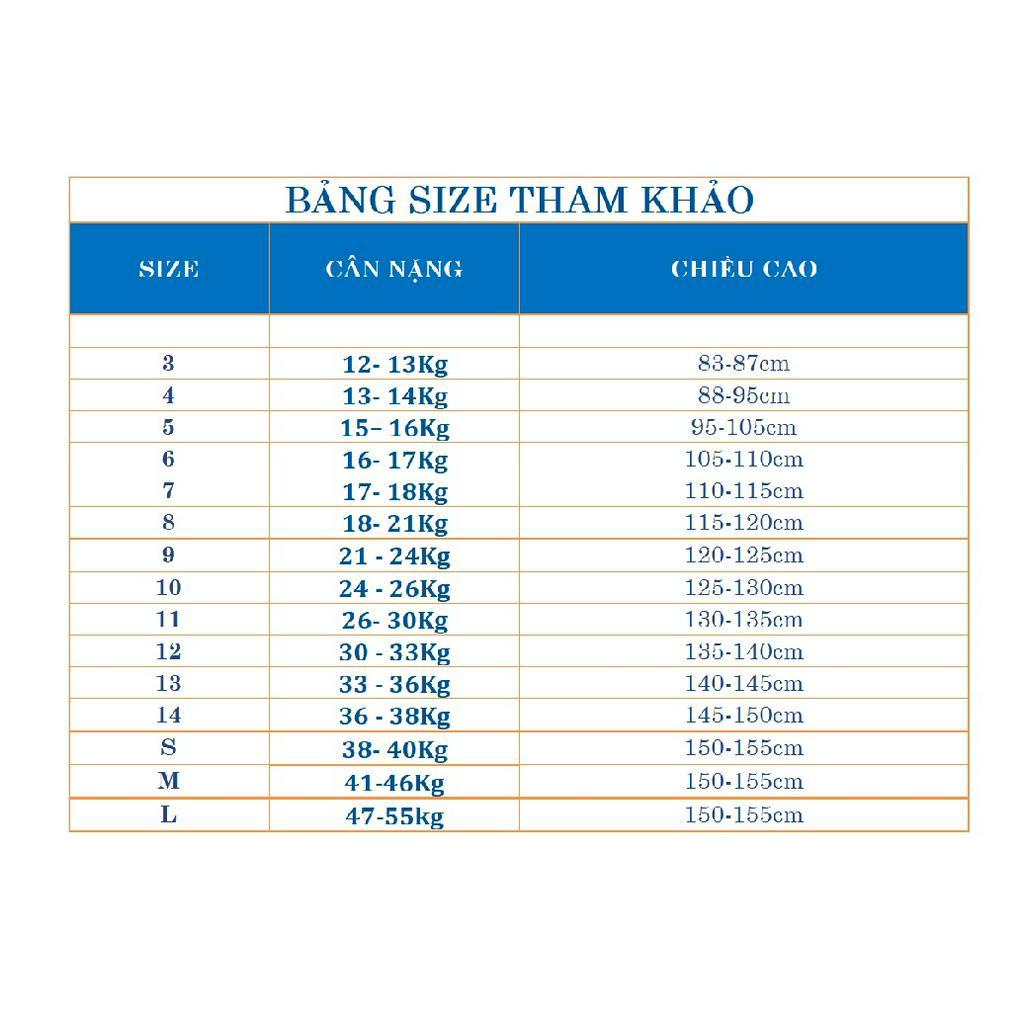 BẢNG SIZE THAM KHẢO

| SIZE | CÂN NẶNG | CHIỀU CAO |
|---|---|---|
| | | |
| 3 | 12- 13Kg | 83-87cm |
| 4 | 13- 14Kg | 88-95cm |
| 5 | 15– 16Kg | 95-105cm |
| 6 | 16- 17Kg | 105-110cm |
| 7 | 17- 18Kg | 110-115cm |
| 8 | 18- 21Kg | 115-120cm |
| 9 | 21 - 24Kg | 120-125cm |
| 10 | 24 - 26Kg | 125-130cm |
| 11 | 26- 30Kg | 130-135cm |
| 12 | 30 - 33Kg | 135-140cm |
| 13 | 33 - 36Kg | 140-145cm |
| 14 | 36 - 38Kg | 145-150cm |
| S | 38- 40Kg | 150-155cm |
| M | 41-46Kg | 150-155cm |
| L | 47-55kg | 150-155cm |